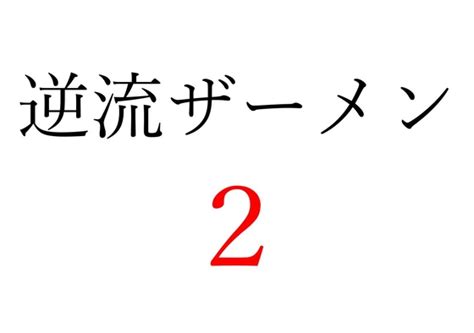 逆流ザーメン

2